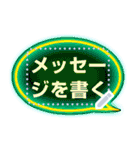 メッセージを書く